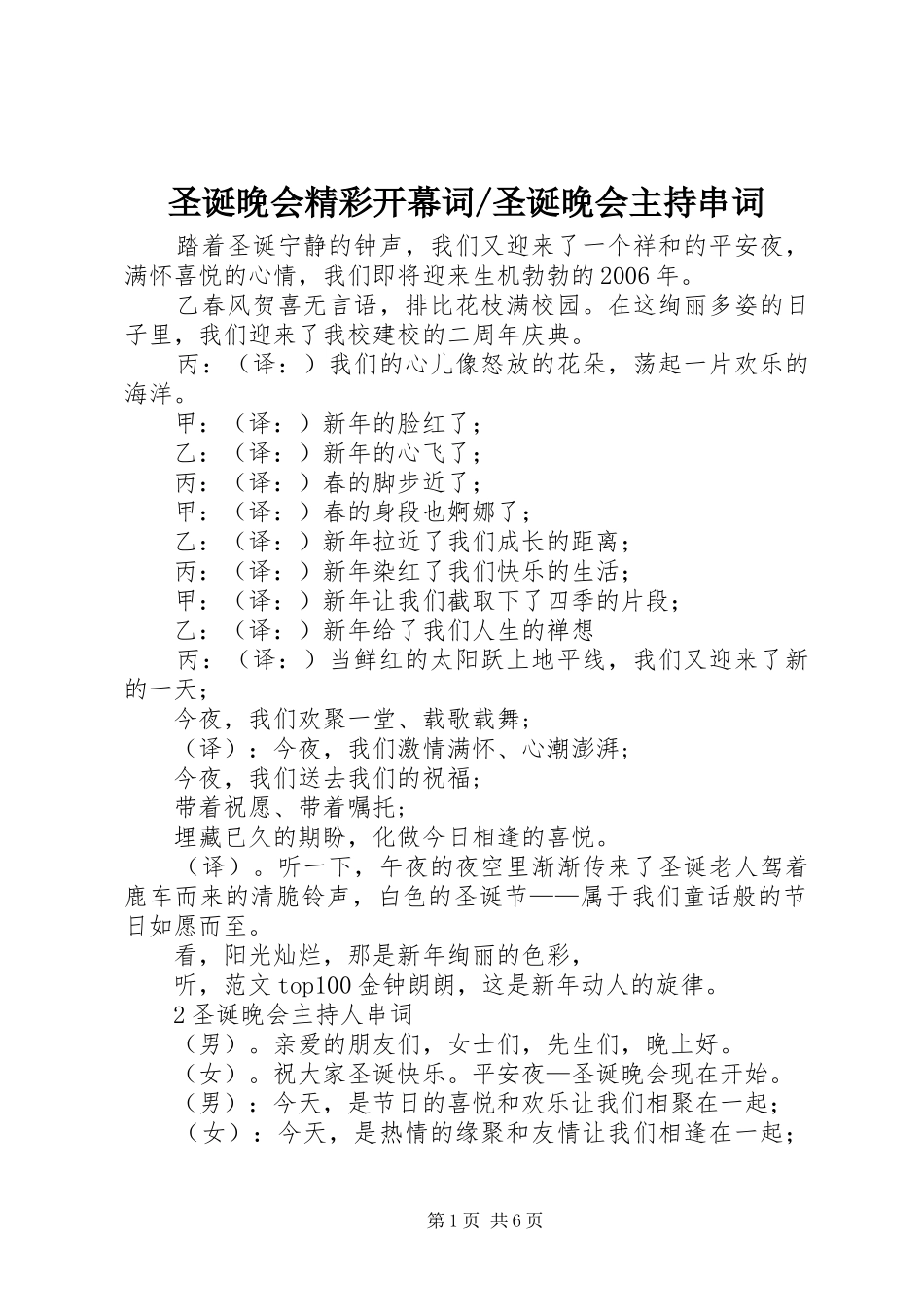 圣诞晚会精彩开幕词/圣诞晚会主持串词

踏着圣诞宁静的钟声，我们又迎来了一个祥和的平安夜，满怀喜悦的心情，我们即将迎来生机勃勃的2006年。

乙春风贺喜无言语，排比花枝满校园。在这绚丽多姿的日子里，我们迎来了我校建校的二周年庆典。

丙：（译：）我们的心儿像怒放的花朵，荡起一片欢乐的海洋。

甲：（译：）新年的脸红了；

乙：（译：）新年的心飞了；

丙：（译：）春的脚步近了；

甲：（译：）春的身段也婀娜了；

乙：（译：）新年拉近了我们成长的距离；

丙：（译：）新年染红了我们快乐的生活；

甲：（译：）新年让我们截取下了四季的片段；

乙：（译：）新年给了我们人生的禅想

丙：（译：）当鲜红的太阳跃上地平线，我们又迎来了新的一天；

今夜，我们欢聚一堂、载歌载舞；

（译）：今夜，我们激情满怀、心潮澎湃；

今夜，我们送去我们的祝福；

带着祝愿、带着嘱托；

埋藏已久的期盼，化做今日相逢的喜悦。

（译）。听一下，午夜的夜空里渐渐传来了圣诞老人驾着鹿车而来的清脆铃声，白色的圣诞节——属于我们童话般的节日如愿而至。

看，阳光灿烂，那是新年绚丽的色彩，

听，范文top100金钟朗朗，这是新年动人的旋律。

2圣诞晚会主持人串词

（男）。亲爱的朋友们，女士们，先生们，晚上好。

（女）。祝大家圣诞快乐。平安夜—圣诞晚会现在开始。

（男）：今天，是节日的喜悦和欢乐让我们相聚在一起；

（女）：今天，是热情的缘聚和友情让我们相逢在一起；

第1页 共6页